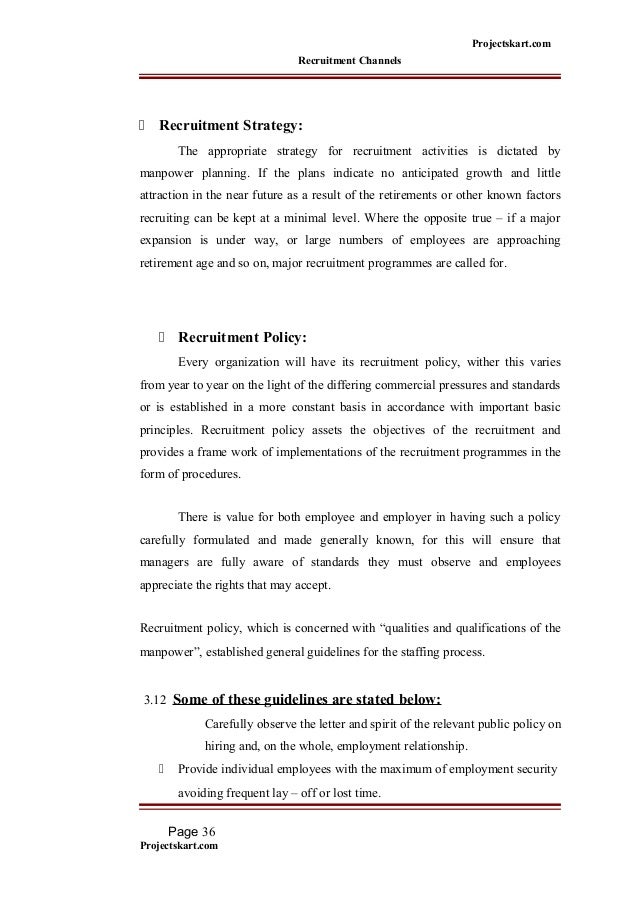 Projectskart.com

Recruitment Channels

 Recruitment Strategy:

The appropriate strategy for recruitment activities is dictated by manpower planning. If the plans indicate no anticipated growth and little attraction in the near future as a result of the retirements or other known factors recruiting can be kept at a minimal level. Where the opposite true – if a major expansion is under way, or large numbers of employees are approaching retirement age and so on, major recruitment programmes are called for.

 Recruitment Policy:

Every organization will have its recruitment policy, wither this varies from year to year on the light of the differing commercial pressures and standards or is established in a more constant basis in accordance with important basic principles. Recruitment policy assets the objectives of the recruitment and provides a frame work of implementations of the recruitment programmes in the form of procedures.

There is value for both employee and employer in having such a policy carefully formulated and made generally known, for this will ensure that managers are fully aware of standards they must observe and employees appreciate the rights that may accept.

Recruitment policy, which is concerned with “qualities and qualifications of the manpower”, established general guidelines for the staffing process.

3.12 Some of these guidelines are stated below:

Carefully observe the letter and spirit of the relevant public policy on hiring and, on the whole, employment relationship.

 Provide individual employees with the maximum of employment security avoiding frequent lay – off or lost time.

Page 36
Projectskart.com